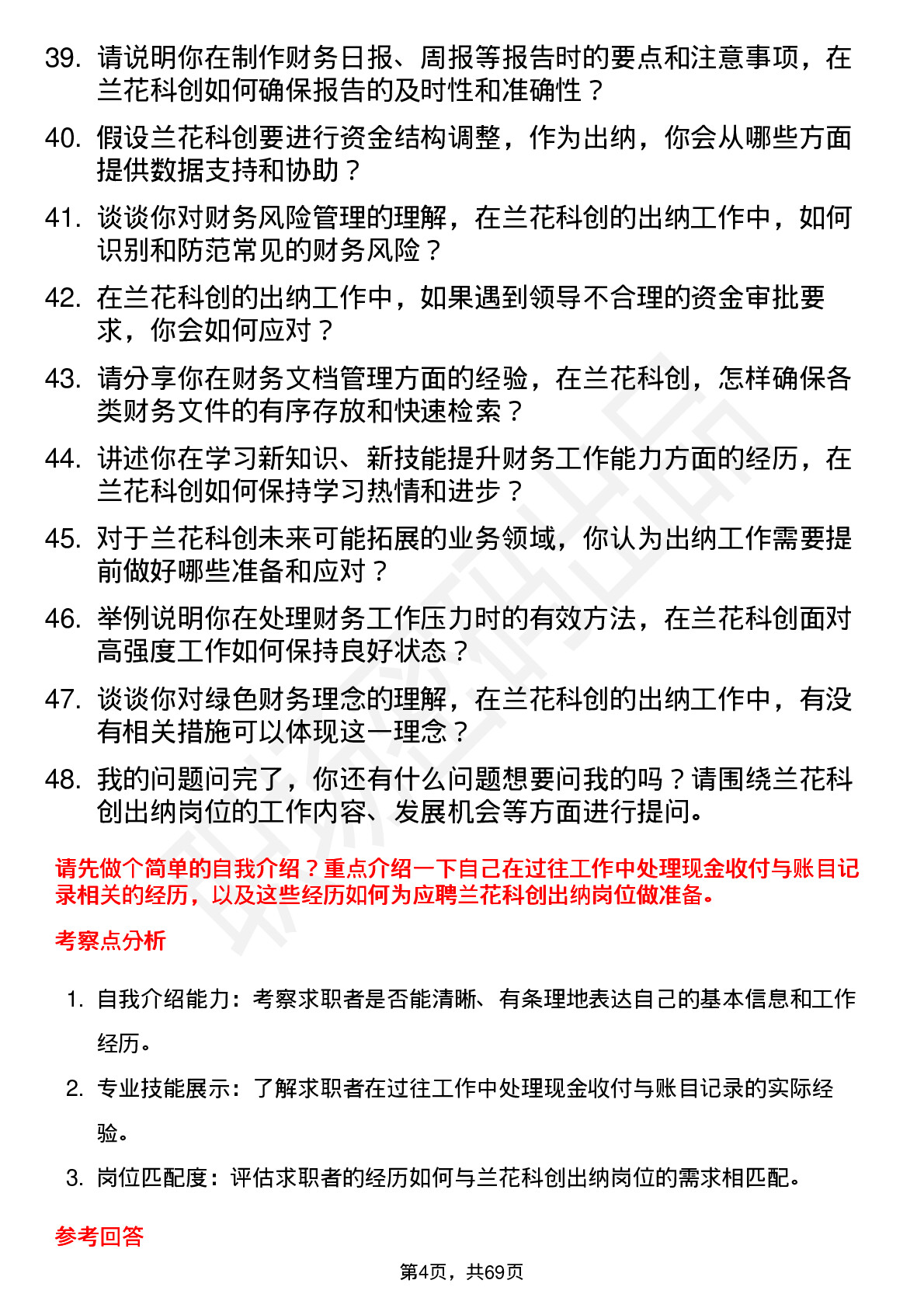 39. 请说明你在制作财务日报、周报等报告时的要点和注意事项，在兰花科创如何确保报告的及时性和准确性？

40. 假设兰花科创要进行资金结构调整，作为出纳，你会从哪些方面提供数据支持和协助？

41. 谈谈你对财务风险管理的理解，在兰花科创的出纳工作中，如何识别和防范常见的财务风险？

42. 在兰花科创的出纳工作中，如果遇到领导不合理的资金审批要求，你会如何应对？

43. 请分享你在财务文档管理方面的经验，在兰花科创，怎样确保各类财务文件的有序存放和快速检索？

44. 讲述你在学习新知识、新技能提升财务工作能力方面的经历，在兰花科创如何保持学习热情和进步？

45. 对于兰花科创未来可能拓展的业务领域，你认为出纳工作需要提前做好哪些准备和应对？

46. 举例说明你在处理财务工作压力时的有效方法，在兰花科创面对高强度工作如何保持良好状态？

47. 谈谈你对绿色财务理念的理解，在兰花科创的出纳工作中，有没有相关措施可以体现这一理念？

48. 我的问题问完了，你还有什么问题想要问我的吗？请围绕兰花科创出纳岗位的工作内容、发展机会等方面进行提问。

请先做个简单的自我介绍？重点介绍一下自己在过往工作中处理现金收付与账目记录相关的经历，以及这些经历如何为应聘兰花科创出纳岗位做准备。

考察点分析

1. 自我介绍能力：考察求职者是否能清晰、有条理地表达自己的基本信息和工作经历。

2. 专业技能展示：了解求职者在过往工作中处理现金收付与账目记录的实际经验。

3. 岗位匹配度：评估求职者的经历如何与兰花科创出纳岗位的需求相匹配。

参考回答

第4页，共69页